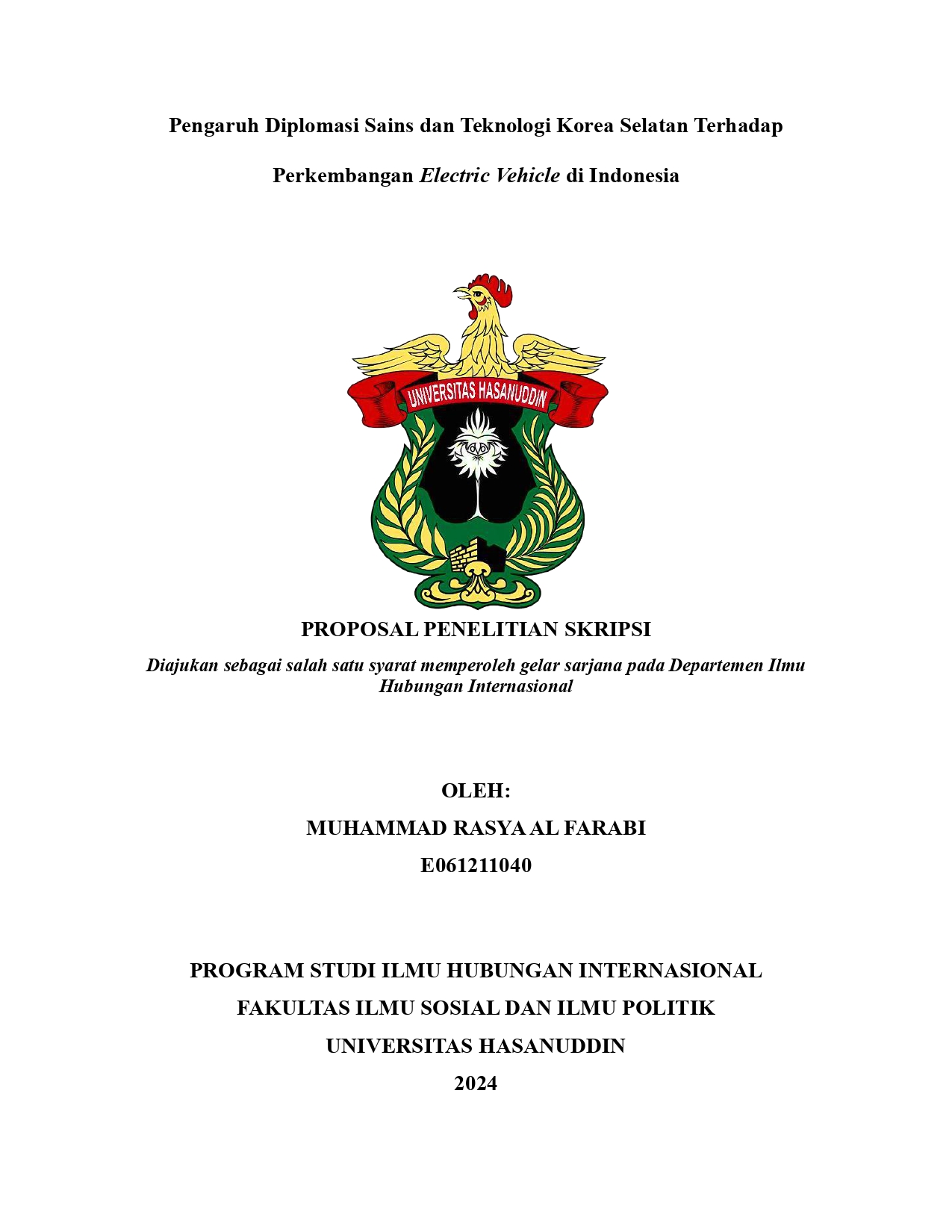 Pengaruh Diplomasi Sains dan Teknologi Korea Selatan Terhadap

Perkembangan Electric Vehicle di Indonesia

UNIVERSITAS HASANUDDIN

PROPOSAL PENELITIAN SKRIPSI

Diajukan sebagai salah satu syarat memperoleh gelar sarjana pada Departemen Ilmu Hubungan Internasional

OLEH:

MUHAMMAD RASYA AL FARABI

E061211040

PROGRAM STUDI ILMU HUBUNGAN INTERNASIONAL

FAKULTAS ILMU SOSIAL DAN ILMU POLITIK

UNIVERSITAS HASANUDDIN

2024